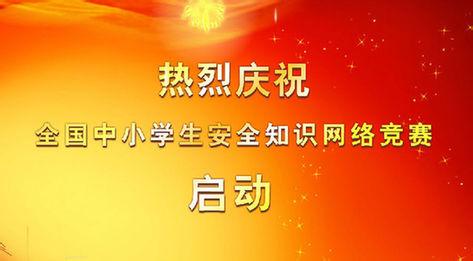 热烈庆祝

全国中小学生安全知识网络竞赛

启动